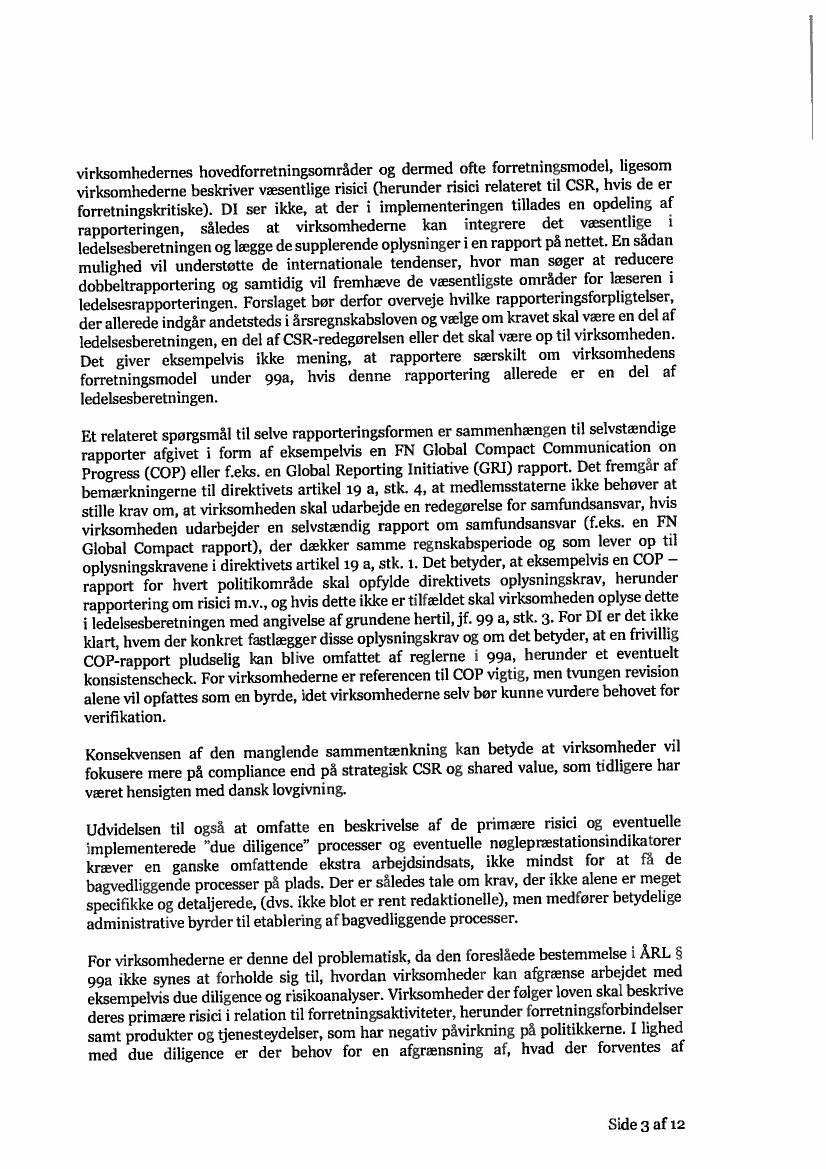 virksomhedernes hovedforretningsområder og dermed ofte forretningsmodel, ligesom virksomhederne beskriver væsentlige risici (herunder risici relateret til CSR, hvis de er forretningskritiske). DI ser ikke, at der i implementeringen tillades en opdeling af rapporteringen, således at virksomhederne kan integrere det væsentlige i ledelsesberetningen og lægge de supplerende oplysninger i en rapport på nettet. En sådan mulighed vil understøtte de internationale tendenser, hvor man søger at reducere dobbeltrapportering og samtidig vil fremhæve de væsentligste områder for læseren i ledelsesrapporteringen. Forslaget bør derfor overveje hvilke rapporteringsforpligtelser, der allerede indgår andetsteds i årsregnskabsloven og vælge om kravet skal være en del af ledelsesberetningen, en del af CSR-redegørelsen eller det skal være op til virksomheden. Det giver eksempelvis ikke mening, at rapportere særskilt om virksomhedens forretningsmodel under 99a, hvis denne rapportering allerede er en del af ledelsesberetningen.

Et relateret spørgsmål til selve rapporteringsformen er sammenhængen til selvstændige rapporter afgivet i form af eksempelvis en FN Global Compact Communication on Progress (COP) eller f.eks. en Global Reporting Initiative (GRI) rapport. Det fremgår af bemærkningerne til direktivets artikel 19 a, stk. 4, at medlemsstaterne ikke behøver at stille krav om, at virksomheden skal udarbejde en redegørelse for samfundsansvar, hvis virksomheden udarbejder en selvstændig rapport om samfundsansvar (f.eks. en FN Global Compact rapport), der dækker samme regnskabsperiode og som lever op til oplysningskravene i direktivets artikel 19 a, stk. 1. Det betyder, at eksempelvis en COP – rapport for hvert politikområde skal opfylde direktivets oplysningskrav, herunder rapportering om risici m.v., og hvis dette ikke er tilfældet skal virksomheden oplyse dette i ledelsesberetningen med angivelse af grundene hertil, jf. 99 a, stk. 3. For DI er det ikke klart, hvem der konkret fastlægger disse oplysningskrav og om det betyder, at en frivillig COP-rapport pludselig kan blive omfattet af reglerne i 99a, herunder et eventuelt konsistenscheck. For virksomhederne er referencen til COP vigtig, men tvungen revision alene vil opfattes som en byrde, idet virksomhederne selv bør kunne vurdere behovet for verifikation.

Konsekvensen af den manglende sammentænkning kan betyde at virksomheder vil fokusere mere på compliance end på strategisk CSR og shared value, som tidligere har været hensigten med dansk lovgivning.

Udvidelsen til også at omfatte en beskrivelse af de primære risici og eventuelle implementerede "due diligence" processer og eventuelle nøglepræstationsindikatorer kræver en ganske omfattende ekstra arbejdsindsats, ikke mindst for at få de bagvedliggende processer på plads. Der er således tale om krav, der ikke alene er meget specifikke og detaljerede, (dvs. ikke blot er rent redaktionelle), men medfører betydelige administrative byrder til etablering af bagvedliggende processer.

For virksomhederne er denne del problematisk, da den foreslåede bestemmelse i ÅRL § 99a ikke synes at forholde sig til, hvordan virksomheder kan afgrænse arbejdet med eksempelvis due diligence og risikoanalyser. Virksomheder der følger loven skal beskrive deres primære risici i relation til forretningsaktiviteter, herunder forretningsforbindelser samt produkter og tjenesteydelser, som har negativ påvirkning på politikkerne. I lighed med due diligence er der behov for en afgrænsning af, hvad der forventes af

Side 3 af 12